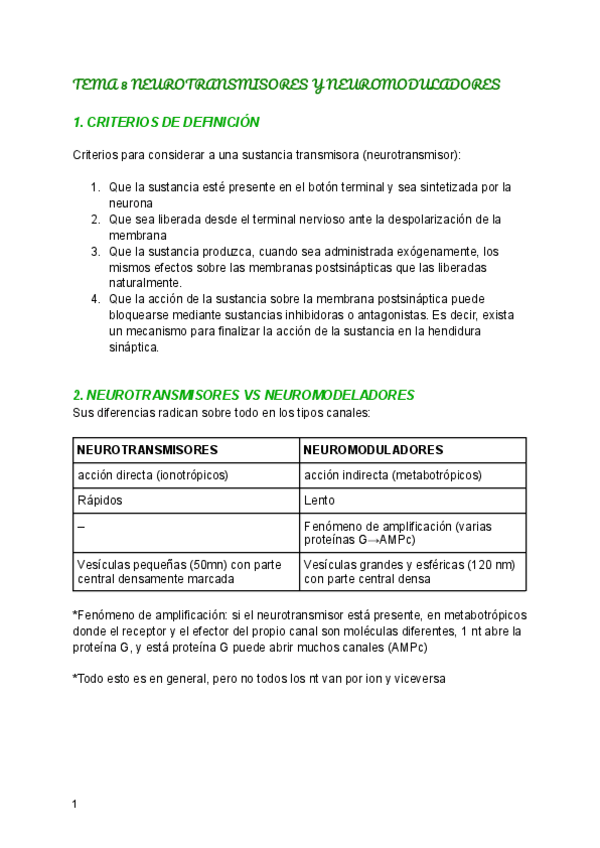 TEMA 8 NEUROTRANSMISORES Y NEUROMODULADORES

1. CRITERIOS DE DEFINICIÓN

Criterios para considerar a una sustancia transmisora (neurotransmisor):

1. Que la sustancia esté presente en el botón terminal y sea sintetizada por la neurona
2. Que sea liberada desde el terminal nervioso ante la despolarización de la membrana
3. Que la sustancia produzca, cuando sea administrada exógenamente, los mismos efectos sobre las membranas postsinápticas que las liberadas naturalmente.
4. Que la acción de la sustancia sobre la membrana postsináptica puede bloquearse mediante sustancias inhibidoras o antagonistas. Es decir, exista un mecanismo para finalizar la acción de la sustancia en la hendidura sináptica.

2. NEUROTRANSMISORES VS NEUROMODELADORES
Sus diferencias radican sobre todo en los tipos canales:

| NEUROTRANSMISORES | NEUROMODULADORES |
|---|---|
| acción directa (ionotrópicos) | acción indirecta (metabotrópicos) |
| Rápidos | Lento |
| – | Fenómeno de amplificación (varias proteínas G→AMPc) |
| Vesículas pequeñas (50mn) con parte central densamente marcada | Vesículas grandes y esféricas (120 nm) con parte central densa |

*Fenómeno de amplificación: si el neurotransmisor está presente, en metabotrópicos donde el receptor y el efector del propio canal son moléculas diferentes, 1 nt abre la proteína G, y está proteína G puede abrir muchos canales (AMPc)

*Todo esto es en general, pero no todos los nt van por ion y viceversa

1